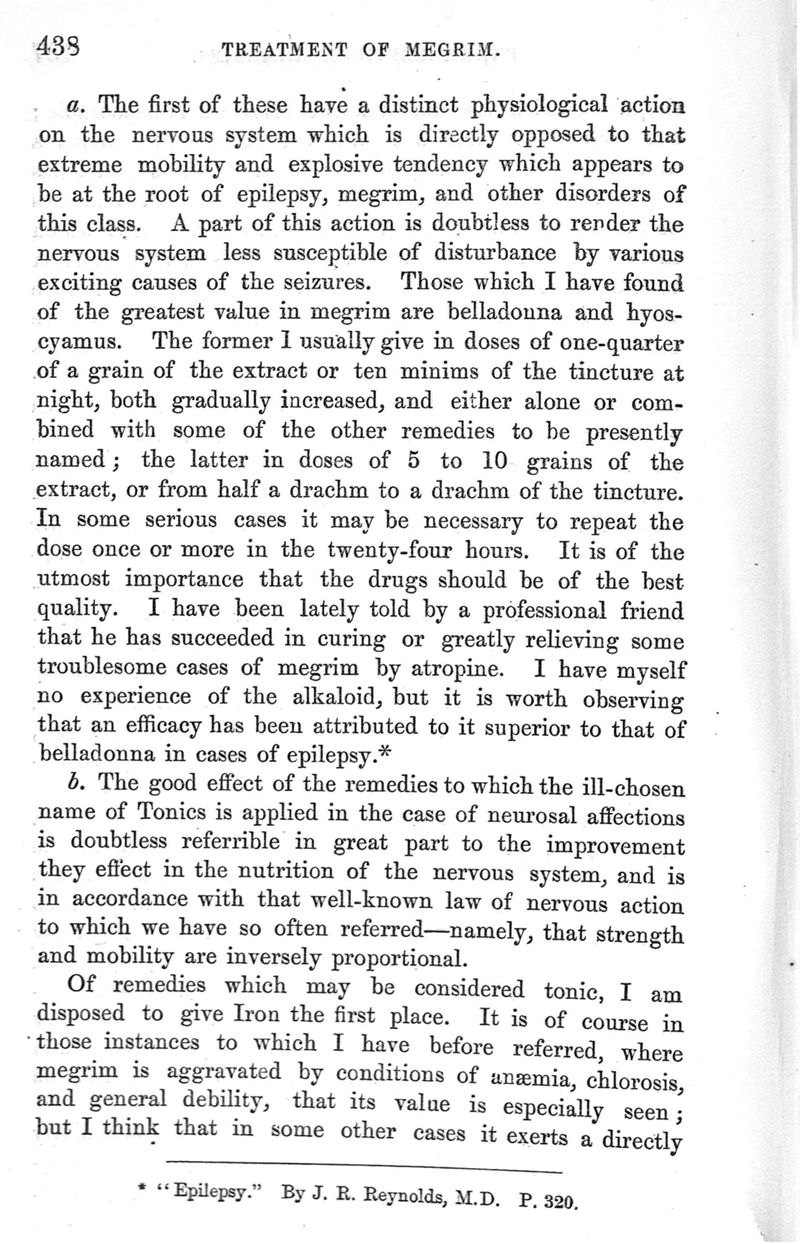 438 TREATMENT OF MEGRIM.

a. The first of these have a distinct physiological action on the nervous system which is directly opposed to that extreme mobility and explosive tendency which appears to be at the root of epilepsy, megrim, and other disorders of this class. A part of this action is doubtless to render the nervous system less susceptible of disturbance by various exciting causes of the seizures. Those which I have found of the greatest value in megrim are belladonna and hyoscyamus. The former I usually give in doses of one-quarter of a grain of the extract or ten minims of the tincture at night, both gradually increased, and either alone or combined with some of the other remedies to be presently named; the latter in doses of 5 to 10 grains of the extract, or from half a drachm to a drachm of the tincture. In some serious cases it may be necessary to repeat the dose once or more in the twenty-four hours. It is of the utmost importance that the drugs should be of the best quality. I have been lately told by a professional friend that he has succeeded in curing or greatly relieving some troublesome cases of megrim by atropine. I have myself no experience of the alkaloid, but it is worth observing that an efficacy has been attributed to it superior to that of belladonna in cases of epilepsy.*

b. The good effect of the remedies to which the ill-chosen name of Tonics is applied in the case of neurosal affections is doubtless referrible in great part to the improvement they effect in the nutrition of the nervous system, and is in accordance with that well-known law of nervous action to which we have so often referred—namely, that strength and mobility are inversely proportional.

Of remedies which may be considered tonic, I am disposed to give Iron the first place. It is of course in those instances to which I have before referred, where megrim is aggravated by conditions of anæmia, chlorosis, and general debility, that its value is especially seen; but I think that in some other cases it exerts a directly

* "Epilepsy." By J. R. Reynolds, M.D. P. 320.